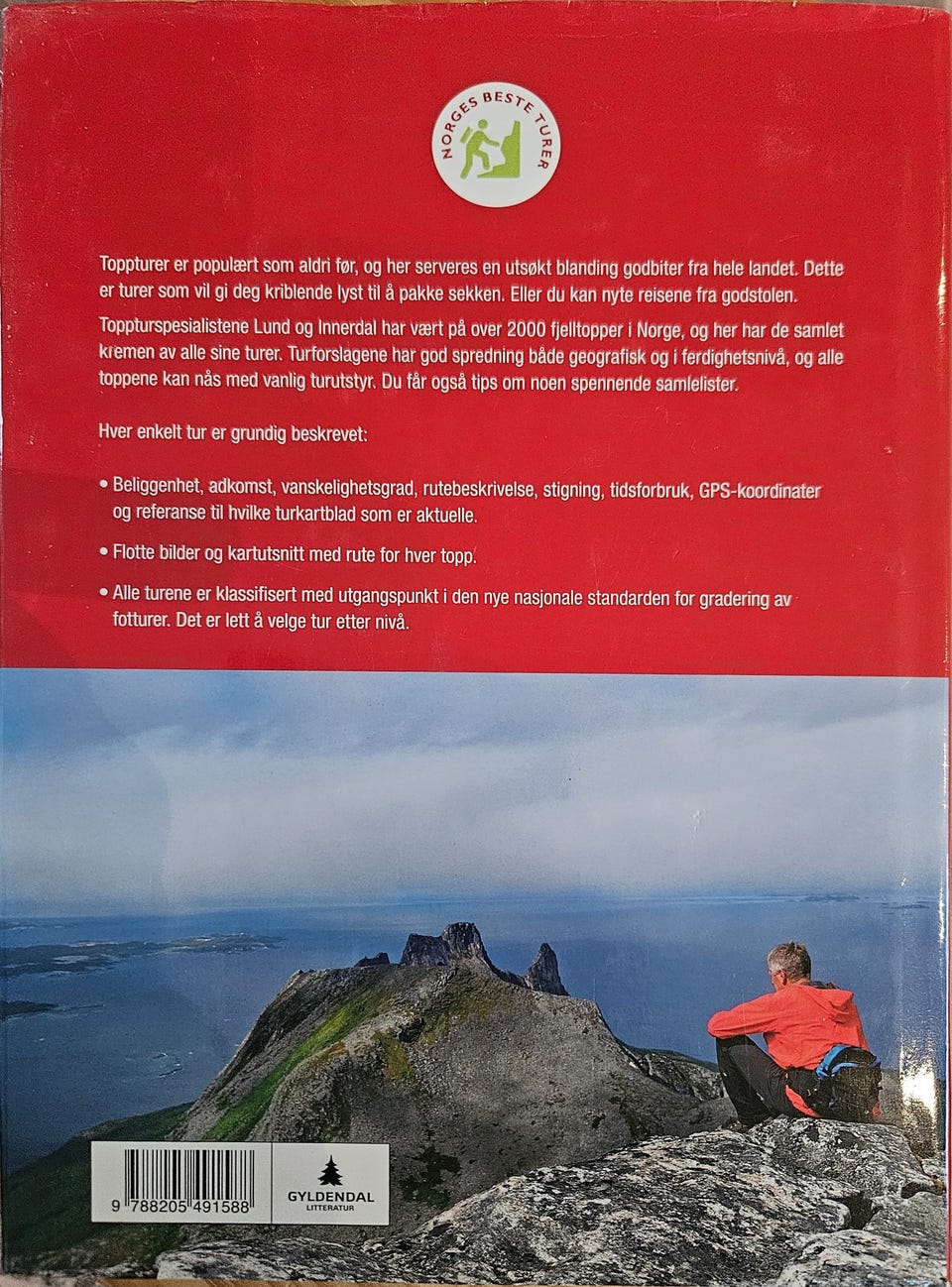 NORGES BESTE TURER

Toppturer er populært som aldri før, og her serveres en utsøkt blanding godbiter fra hele landet. Dette er turer som vil gi deg kriblende lyst til å pakke sekken. Eller du kan nyte reisene fra godstolen.

Toppturspesialistene Lund og Innerdal har vært på over 2000 fjelltopper i Norge, og her har de samlet kremen av alle sine turer. Turforslagene har god spredning både geografisk og i ferdighetsnivå, og alle toppene kan nås med vanlig turutstyr. Du får også tips om noen spennende samlelister.

Hver enkelt tur er grundig beskrevet:

• Beliggenhet, adkomst, vanskelighetsgrad, rutebeskrivelse, stigning, tidsforbruk, GPS-koordinater og referanse til hvilke turkartblad som er aktuelle.

• Flotte bilder og kartutsnitt med rute for hver topp.

• Alle turene er klassifisert med utgangspunkt i den nye nasjonale standarden for gradering av fotturer. Det er lett å velge tur etter nivå.

9 788205 491588

GYLDENDAL
LITTERATUR